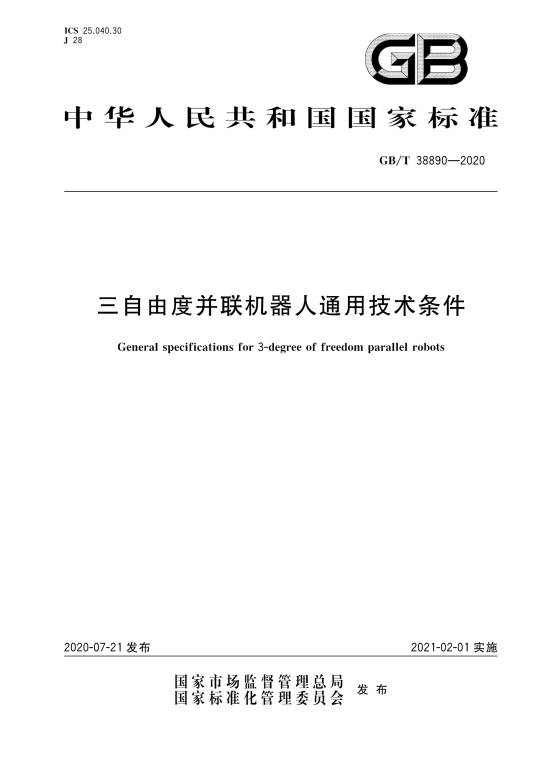 ICS 25.040.30
J 28

GB

中华人民共和国国家标准

GB/T 38890—2020

三自由度并联机器人通用技术条件

General specifications for 3-degree of freedom parallel robots

2020-07-21 发布

2021-02-01 实施

国家市场监督管理总局
国家标准化管理委员会 发布